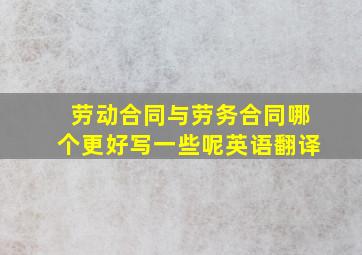 劳动合同与劳务合同哪个更好写一些呢英语翻译